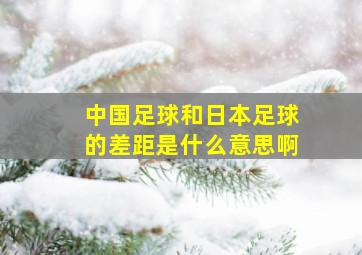 中国足球和日本足球的差距是什么意思啊